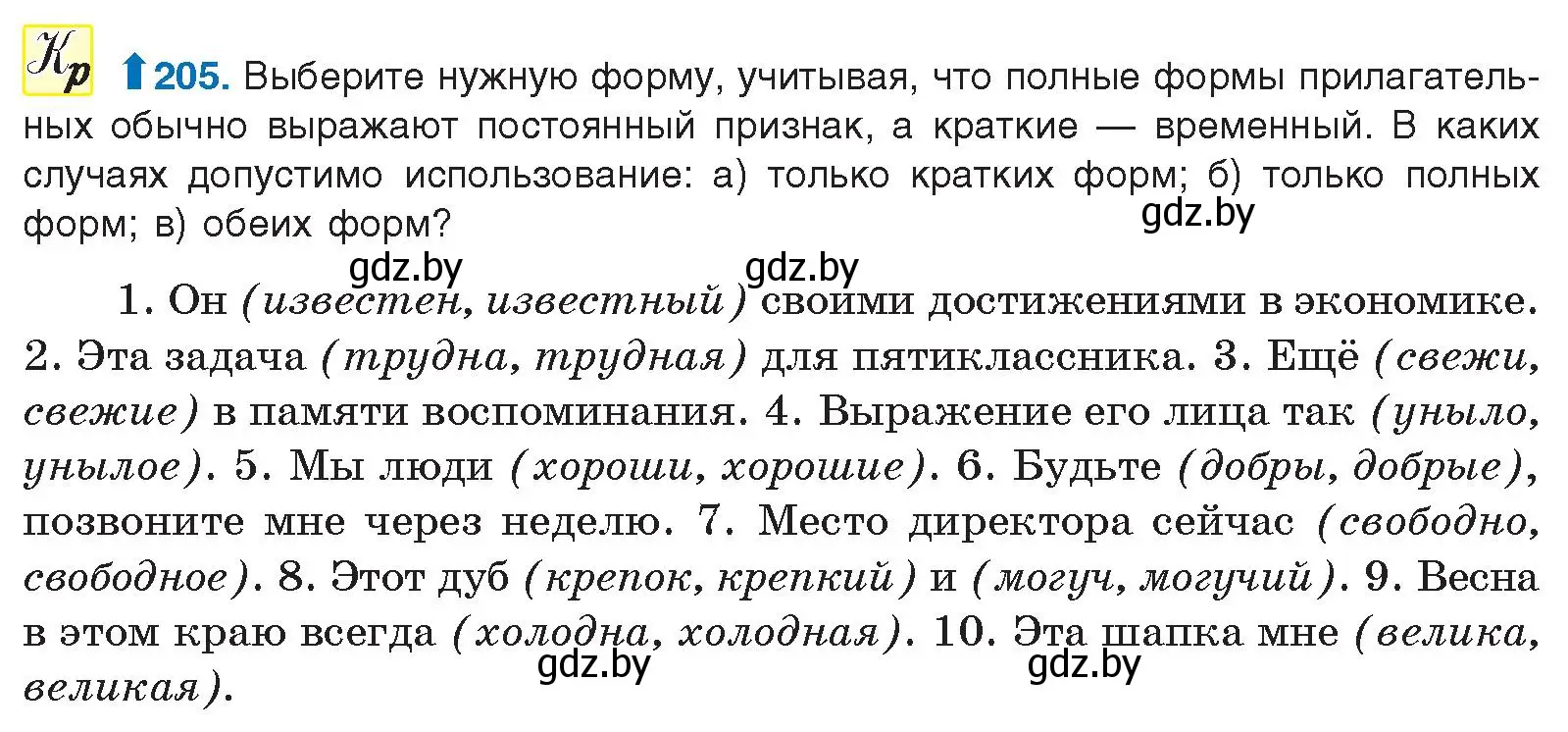 Кр

205. Выберите нужную форму, учитывая, что полные формы прилагательных обычно выражают постоянный признак, а краткие — временный. В каких случаях допустимо использование: а) только кратких форм; б) только полных форм; в) обеих форм?

gdz.by

gdz.by gdz.by

1. Он (известен, известный) своими достижениями в экономике. 2. Эта задача (трудна, трудная) для пятиклассника. 3. Ещё (свежи, свежие) в памяти воспоминания. 4. Выражение его лица так (уныло, унылое). 5. Мы люди (хороши, хорошие). 6. Будьте (добры, добрые), позвоните мне через неделю. 7. Место директора сейчас (свободно, свободное). 8. Этот дуб (крепок, крепкий) и (могуч, могучий). 9. Весна в этом краю всегда (холодна, холодная). 10. Эта шапка мне (велика, великая).

gdz.by gdz.by